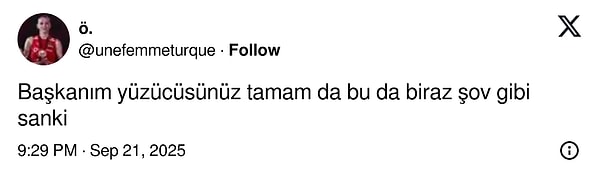 ö.
@unefemmeturque · Follow

Başkanım yüzücüsünüz tamam da bu da biraz şov gibi sanki

9:29 PM · Sep 21, 2025